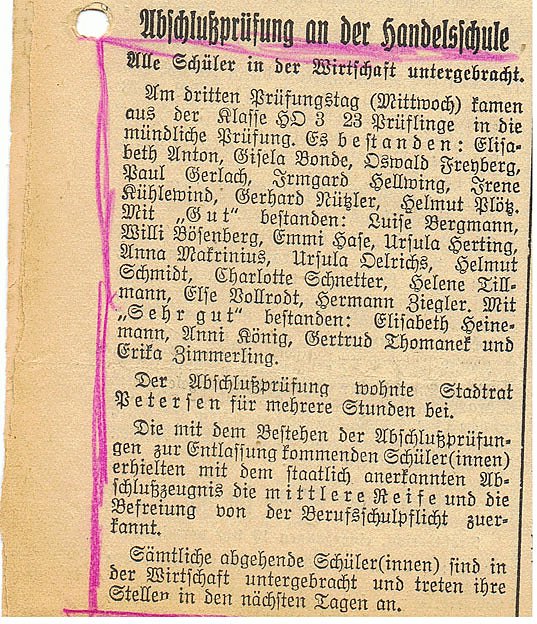 Abschlußprüfung an der Handelsschule

Alle Schüler in der Wirtschaft untergebracht.

Am dritten Prüfungstag (Mittwoch) kamen aus der Klasse HO 3 23 Prüflinge in die mündliche Prüfung. Es bestanden: Elisabeth Anton, Gisela Bonde, Oswald Freyberg, Paul Gerlach, Irmgard Hellwing, Irene Kühlewind, Gerhard Nützler, Helmut Plötz. Mit „Gut" bestanden: Luise Bergmann, Willi Bösenberg, Emmi Hase, Ursula Herting, Anna Makrinius, Ursula Oelrichs, Helmut Schmidt, Charlotte Schnetter, Helene Tillmann, Else Vollrodt, Hermann Ziegler. Mit „Sehr gut" bestanden: Elisabeth Heinemann, Anni König, Gertrud Thomanek und Erika Zimmerling.

Der Abschlußprüfung wohnte Stadtrat Petersen für mehrere Stunden bei.

Die mit dem Bestehen der Abschlußprüfungen zur Entlassung kommenden Schüler(innen) erhielten mit dem staatlich anerkannten Abschlußzeugnis die mittlere Reife und die Befreiung von der Berufsschulpflicht zuerkannt.

Sämtliche abgehende Schüler(innen) sind in der Wirtschaft untergebracht und treten ihre Stellen in den nächsten Tagen an.